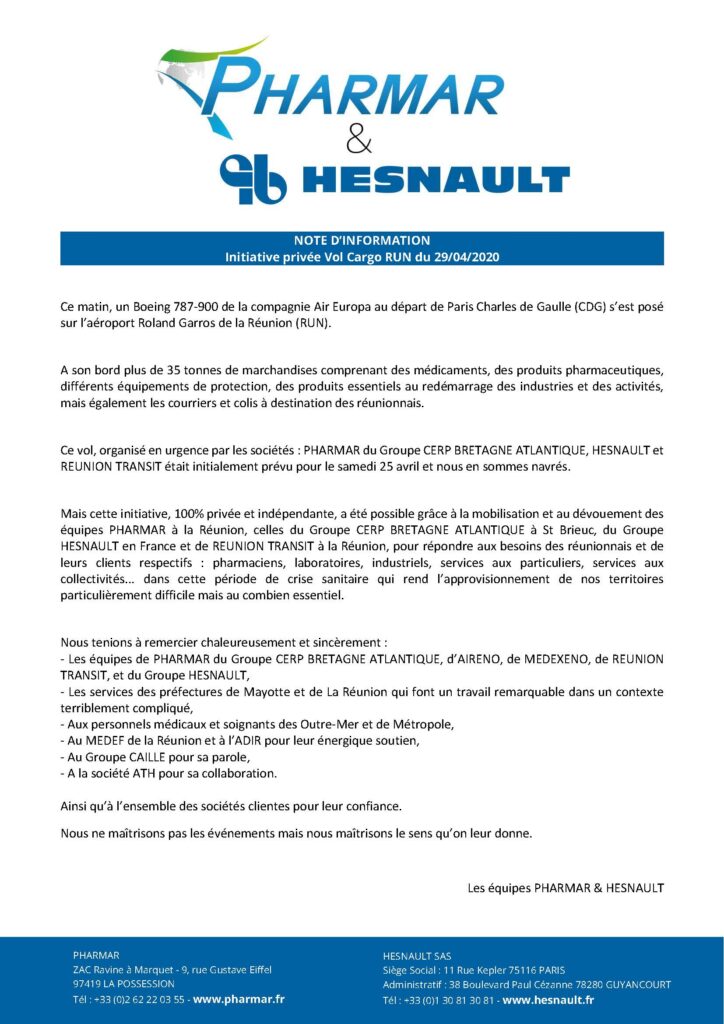 PHARMAR
&
HESNAULT

NOTE D'INFORMATION
Initiative privée Vol Cargo RUN du 29/04/2020

Ce matin, un Boeing 787-900 de la compagnie Air Europa au départ de Paris Charles de Gaulle (CDG) s'est posé sur l'aéroport Roland Garros de la Réunion (RUN).

A son bord plus de 35 tonnes de marchandises comprenant des médicaments, des produits pharmaceutiques, différents équipements de protection, des produits essentiels au redémarrage des industries et des activités, mais également les courriers et colis à destination des réunionnais.

Ce vol, organisé en urgence par les sociétés : PHARMAR du Groupe CERP BRETAGNE ATLANTIQUE, HESNAULT et REUNION TRANSIT était initialement prévu pour le samedi 25 avril et nous en sommes navrés.

Mais cette initiative, 100% privée et indépendante, a été possible grâce à la mobilisation et au dévouement des équipes PHARMAR à la Réunion, celles du Groupe CERP BRETAGNE ATLANTIQUE à St Brieuc, du Groupe HESNAULT en France et de REUNION TRANSIT à la Réunion, pour répondre aux besoins des réunionnais et de leurs clients respectifs : pharmaciens, laboratoires, industriels, services aux particuliers, services aux collectivités... dans cette période de crise sanitaire qui rend l'approvisionnement de nos territoires particulièrement difficile mais au combien essentiel.

Nous tenions à remercier chaleureusement et sincèrement :
- Les équipes de PHARMAR du Groupe CERP BRETAGNE ATLANTIQUE, d'AIRENO, de MEDEXENO, de REUNION TRANSIT, et du Groupe HESNAULT,
- Les services des préfectures de Mayotte et de La Réunion qui font un travail remarquable dans un contexte terriblement compliqué,
- Aux personnels médicaux et soignants des Outre-Mer et de Métropole,
- Au MEDEF de la Réunion et à l'ADIR pour leur énergique soutien,
- Au Groupe CAILLE pour sa parole,
- A la société ATH pour sa collaboration.

Ainsi qu'à l'ensemble des sociétés clientes pour leur confiance.

Nous ne maîtrisons pas les événements mais nous maîtrisons le sens qu'on leur donne.

Les équipes PHARMAR & HESNAULT

PHARMAR
ZAC Ravine à Marquet - 9, rue Gustave Eiffel
97419 LA POSSESSION
Tél : +33 (0)2 62 22 03 55 - www.pharmar.fr

HESNAULT SAS
Siège Social : 11 Rue Kepler 75116 PARIS
Administratif : 38 Boulevard Paul Cézanne 78280 GUYANCOURT
Tél : +33 (0)1 30 81 30 81 - www.hesnault.fr